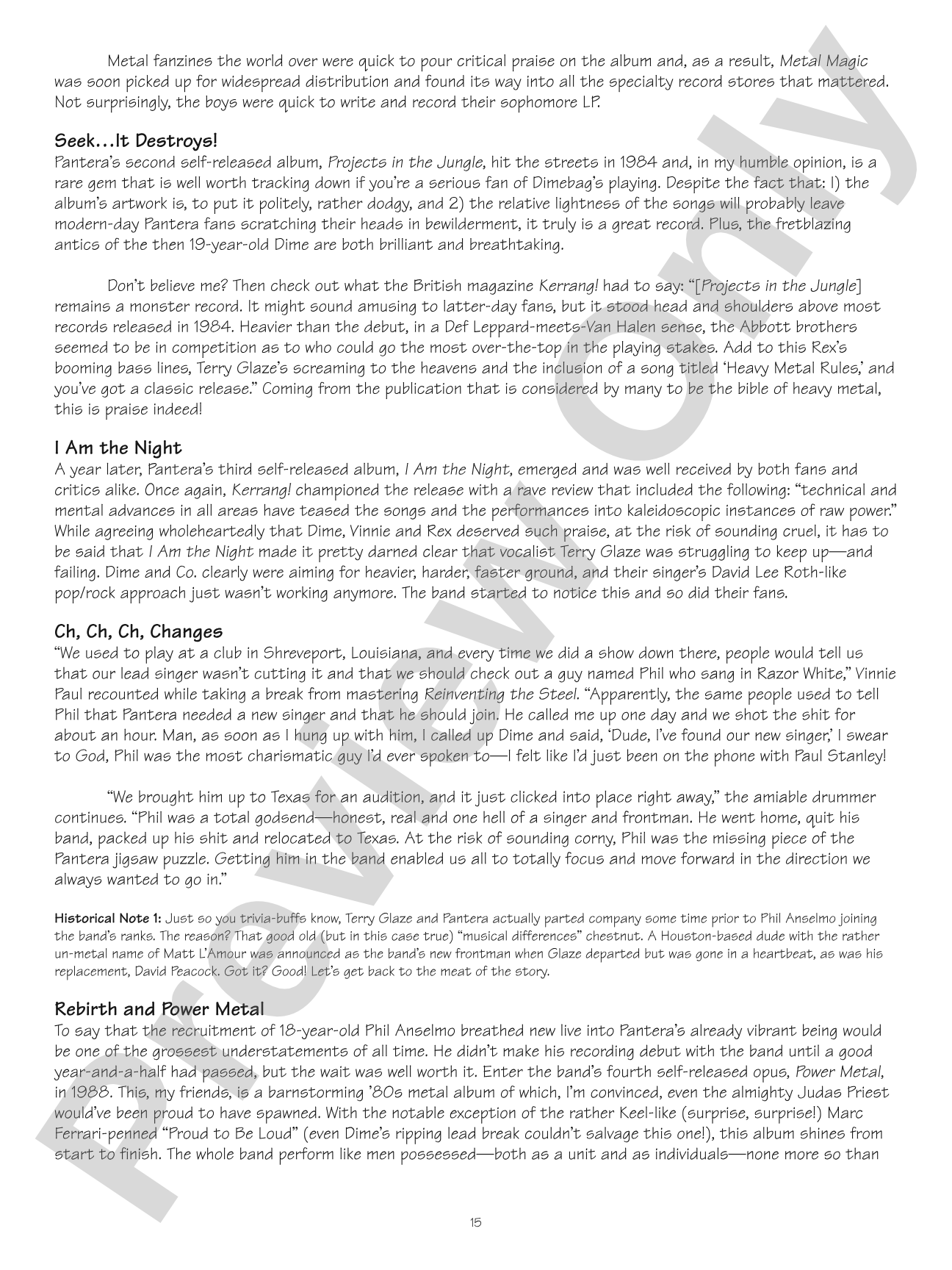 Metal fanzines the world over were quick to pour critical praise on the album and, as a result, Metal Magic was soon picked up for widespread distribution and found its way into all the specialty record stores that mattered. Not surprisingly, the boys were quick to write and record their sophomore LP.

Seek…It Destroys!
Pantera's second self-released album, Projects in the Jungle, hit the streets in 1984 and, in my humble opinion, is a rare gem that is well worth tracking down if you're a serious fan of Dimebag's playing. Despite the fact that: 1) the album's artwork is, to put it politely, rather dodgy, and 2) the relative lightness of the songs will probably leave modern-day Pantera fans scratching their heads in bewilderment, it truly is a great record. Plus, the fretblazing antics of the then 19-year-old Dime are both brilliant and breathtaking.

Don't believe me? Then check out what the British magazine Kerrang! had to say: "[Projects in the Jungle] remains a monster record. It might sound amusing to latter-day fans, but it stood head and shoulders above most records released in 1984. Heavier than the debut, in a Def Leppard-meets-Van Halen sense, the Abbott brothers seemed to be in competition as to who could go the most over-the-top in the playing stakes. Add to this Rex's booming bass lines, Terry Glaze's screaming to the heavens and the inclusion of a song titled 'Heavy Metal Rules,' and you've got a classic release." Coming from the publication that is considered by many to be the bible of heavy metal, this is praise indeed!

I Am the Night
A year later, Pantera's third self-released album, I Am the Night, emerged and was well received by both fans and critics alike. Once again, Kerrang! championed the release with a rave review that included the following: "technical and mental advances in all areas have teased the songs and the performances into kaleidoscopic instances of raw power." While agreeing wholeheartedly that Dime, Vinnie and Rex deserved such praise, at the risk of sounding cruel, it has to be said that I Am the Night made it pretty darned clear that vocalist Terry Glaze was struggling to keep up—and failing. Dime and Co. clearly were aiming for heavier, harder, faster ground, and their singer's David Lee Roth-like pop/rock approach just wasn't working anymore. The band started to notice this and so did their fans.

Ch, Ch, Ch, Changes
"We used to play at a club in Shreveport, Louisiana, and every time we did a show down there, people would tell us that our lead singer wasn't cutting it and that we should check out a guy named Phil who sang in Razor White," Vinnie Paul recounted while taking a break from mastering Reinventing the Steel. "Apparently, the same people used to tell Phil that Pantera needed a new singer and that he should join. He called me up one day and we shot the shit for about an hour. Man, as soon as I hung up with him, I called up Dime and said, 'Dude, I've found our new singer,' I swear to God, Phil was the most charismatic guy I'd ever spoken to—I felt like I'd just been on the phone with Paul Stanley!

"We brought him up to Texas for an audition, and it just clicked into place right away," the amiable drummer continues. "Phil was a total godsend—honest, real and one hell of a singer and frontman. He went home, quit his band, packed up his shit and relocated to Texas. At the risk of sounding corny, Phil was the missing piece of the Pantera jigsaw puzzle. Getting him in the band enabled us all to totally focus and move forward in the direction we always wanted to go in."

Historical Note 1: Just so you trivia-buffs know, Terry Glaze and Pantera actually parted company some time prior to Phil Anselmo joining the band's ranks. The reason? That good old (but in this case true) "musical differences" chestnut. A Houston-based dude with the rather un-metal name of Matt L'Amour was announced as the band's new frontman when Glaze departed but was gone in a heartbeat, as was his replacement, David Peacock. Got it? Good! Let's get back to the meat of the story.

Rebirth and Power Metal
To say that the recruitment of 18-year-old Phil Anselmo breathed new live into Pantera's already vibrant being would be one of the grossest understatements of all time. He didn't make his recording debut with the band until a good year-and-a-half had passed, but the wait was well worth it. Enter the band's fourth self-released opus, Power Metal, in 1988. This, my friends, is a barnstorming '80s metal album of which, I'm convinced, even the almighty Judas Priest would've been proud to have spawned. With the notable exception of the rather Keel-like (surprise, surprise!) Marc Ferrari-penned "Proud to Be Loud" (even Dime's ripping lead break couldn't salvage this one!), this album shines from start to finish. The whole band perform like men possessed—both as a unit and as individuals—none more so than

15

Preview Only